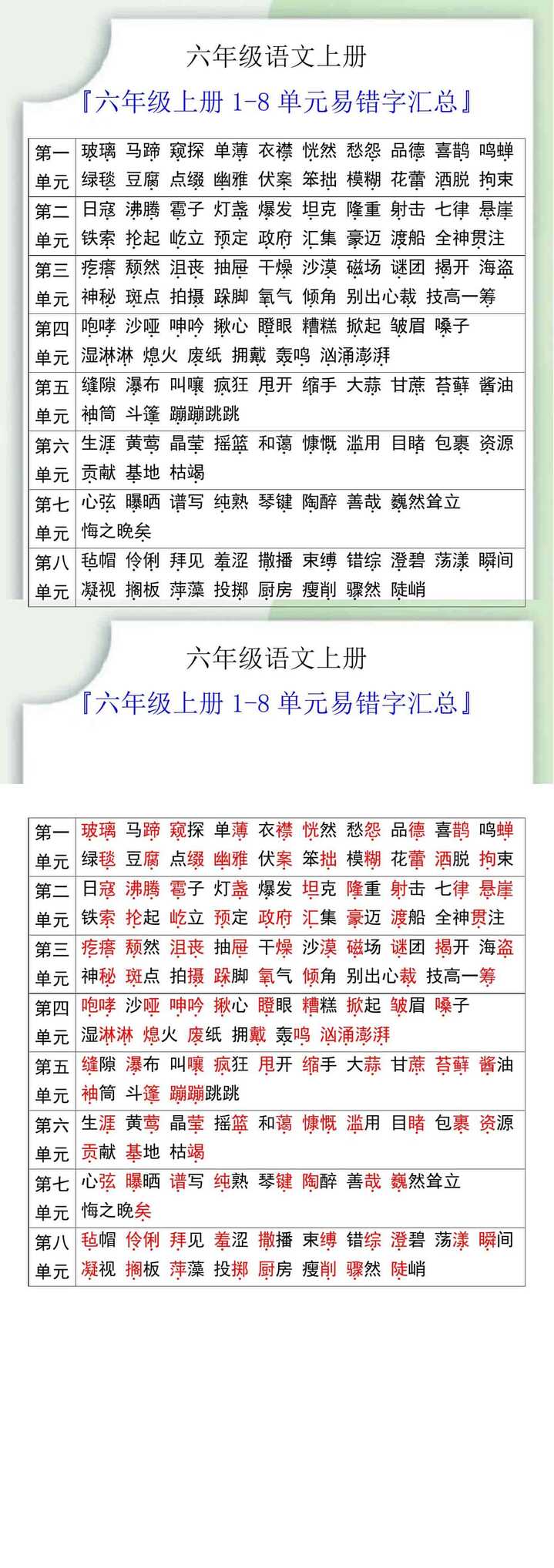 六年级语文上册

『六年级上册 1-8 单元易错字汇总』

| 第一单元 | 玻璃 马蹄 窥探 单薄 衣襟 恍然 愁怨 品德 喜鹊 鸣蝉 绿毯 豆腐 点缀 幽雅 伏案 笨拙 模糊 花蕾 洒脱 拘束 |
|---|---|
| 第二单元 | 日寇 沸腾 雹子 灯盏 爆发 坦克 隆重 射击 七律 悬崖 铁索 抡起 屹立 预定 政府 汇集 豪迈 渡船 全神贯注 |
| 第三单元 | 疙瘩 颓然 沮丧 抽屉 干燥 沙漠 磁场 谜团 揭开 海盗 神秘 斑点 拍摄 跺脚 氧气 倾角 别出心裁 技高一筹 |
| 第四单元 | 咆哮 沙哑 呻吟 揪心 瞪眼 糟糕 掀起 皱眉 嗓子 湿淋淋 熄火 废纸 拥戴 轰鸣 汹涌澎湃 |
| 第五单元 | 缝隙 瀑布 叫嚷 疯狂 甩开 缩手 大蒜 甘蔗 苔藓 酱油 袖筒 斗篷 蹦蹦跳跳 |
| 第六单元 | 生涯 黄莺 晶莹 摇篮 和蔼 慷慨 滥用 目睹 包裹 资源 贡献 基地 枯竭 |
| 第七单元 | 心弦 曝晒 谱写 纯熟 琴键 陶醉 善哉 巍然耸立 悔之晚矣 |
| 第八单元 | 毡帽 伶俐 拜见 羞涩 撒播 束缚 错综 澄碧 荡漾 瞬间 凝视 搁板 萍藻 投掷 厨房 瘦削 骤然 陡峭 |

六年级语文上册

『六年级上册 1-8 单元易错字汇总』

| 第一单元 | 玻璃 马蹄 窥探 单薄 衣襟 恍然 愁怨 品德 喜鹊 鸣蝉 绿毯 豆腐 点缀 幽雅 伏案 笨拙 模糊 花蕾 洒脱 拘束 |
|---|---|
| 第二单元 | 日寇 沸腾 雹子 灯盏 爆发 坦克 隆重 射击 七律 悬崖 铁索 抡起 屹立 预定 政府 汇集 豪迈 渡船 全神贯注 |
| 第三单元 | 疙瘩 颓然 沮丧 抽屉 干燥 沙漠 磁场 谜团 揭开 海盗 神秘 斑点 拍摄 跺脚 氧气 倾角 别出心裁 技高一筹 |
| 第四单元 | 咆哮 沙哑 呻吟 揪心 瞪眼 糟糕 掀起 皱眉 嗓子 湿淋淋 熄火 废纸 拥戴 轰鸣 汹涌澎湃 |
| 第五单元 | 缝隙 瀑布 叫嚷 疯狂 甩开 缩手 大蒜 甘蔗 苔藓 酱油 袖筒 斗篷 蹦蹦跳跳 |
| 第六单元 | 生涯 黄莺 晶莹 摇篮 和蔼 慷慨 滥用 目睹 包裹 资源 贡献 基地 枯竭 |
| 第七单元 | 心弦 曝晒 谱写 纯熟 琴键 陶醉 善哉 巍然耸立 悔之晚矣 |
| 第八单元 | 毡帽 伶俐 拜见 羞涩 撒播 束缚 错综 澄碧 荡漾 瞬间 凝视 搁板 萍藻 投掷 厨房 瘦削 骤然 陡峭 |